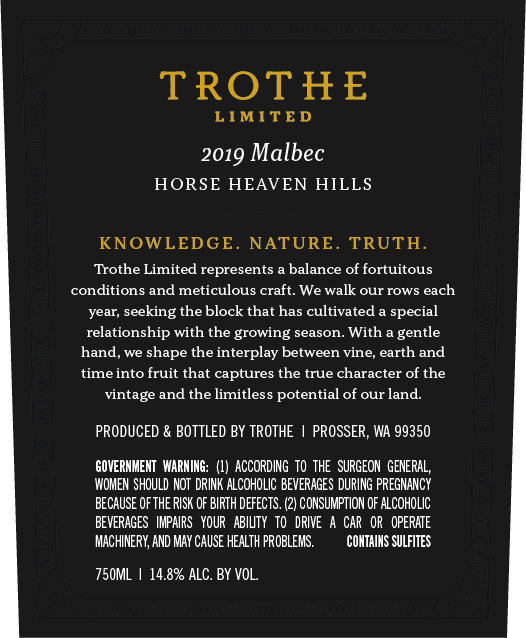 TROTHE
LIMITED

2019 Malbec

HORSE HEAVEN HILLS

KNOWLEDGE. NATURE. TRUTH.

Trothe Limited represents a balance of fortuitous conditions and meticulous craft. We walk our rows each year, seeking the block that has cultivated a special relationship with the growing season. With a gentle hand, we shape the interplay between vine, earth and time into fruit that captures the true character of the vintage and the limitless potential of our land.

PRODUCED & BOTTLED BY TROTHE | PROSSER, WA 99350

GOVERNMENT WARNING: (1) ACCORDING TO THE SURGEON GENERAL, WOMEN SHOULD NOT DRINK ALCOHOLIC BEVERAGES DURING PREGNANCY BECAUSE OF THE RISK OF BIRTH DEFECTS. (2) CONSUMPTION OF ALCOHOLIC BEVERAGES IMPAIRS YOUR ABILITY TO DRIVE A CAR OR OPERATE MACHINERY, AND MAY CAUSE HEALTH PROBLEMS. CONTAINS SULFITES

750ML | 14.8% ALC. BY VOL.